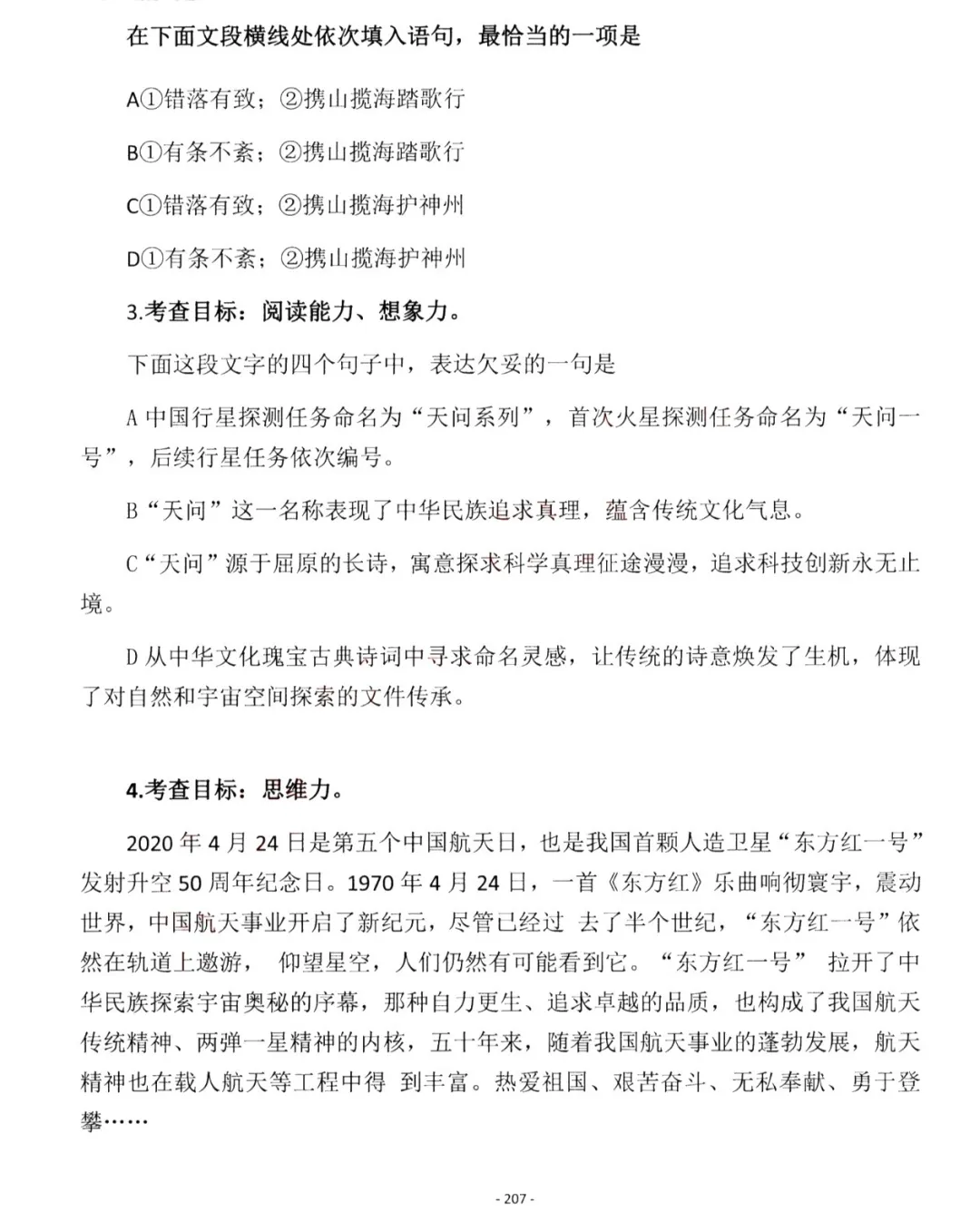 在下面文段横线处依次填入语句，最恰当的一项是

A①错落有致；②携山揽海踏歌行

B①有条不紊；②携山揽海踏歌行

C①错落有致；②携山揽海护神州

D①有条不紊；②携山揽海护神州

3.考查目标：阅读能力、想象力。

下面这段文字的四个句子中，表达欠妥的一句是

A 中国行星探测任务命名为“天问系列”，首次火星探测任务命名为“天问一号”，后续行星任务依次编号。

B“天问”这一名称表现了中华民族追求真理，蕴含传统文化气息。

C“天问”源于屈原的长诗，寓意探求科学真理征途漫漫，追求科技创新永无止境。

D 从中华文化瑰宝古典诗词中寻求命名灵感，让传统的诗意焕发了生机，体现了对自然和宇宙空间探索的文件传承。

4.考查目标：思维力。

2020 年 4 月 24 日是第五个中国航天日，也是我国首颗人造卫星“东方红一号”发射升空 50 周年纪念日。1970 年 4 月 24 日，一首《东方红》乐曲响彻寰宇，震动世界，中国航天事业开启了新纪元，尽管已经过 去了半个世纪，“东方红一号”依然在轨道上遨游， 仰望星空，人们仍然有可能看到它。“东方红一号” 拉开了中华民族探索宇宙奥秘的序幕，那种自力更生、追求卓越的品质，也构成了我国航天传统精神、两弹一星精神的内核，五十年来，随着我国航天事业的蓬勃发展，航天精神也在载人航天等工程中得 到丰富。热爱祖国、艰苦奋斗、无私奉献、勇于登攀……

- 207 -